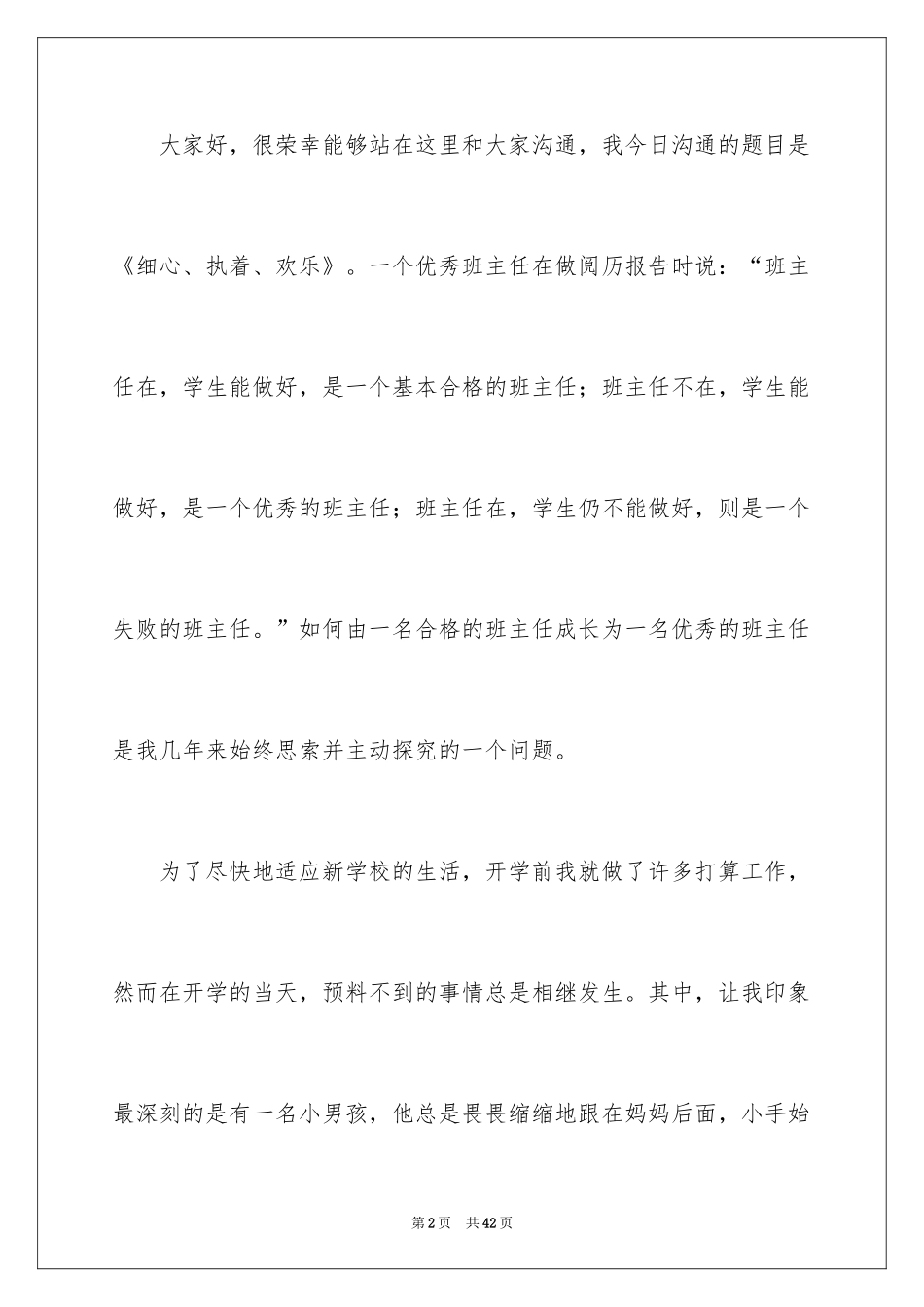 大家好，很荣幸能够站在这里和大家沟通，我今日沟通的题目是《细心、执着、欢乐》。一个优秀班主任在做阅历报告时说：“班主任在，学生能做好，是一个基本合格的班主任；班主任不在，学生能做好，是一个优秀的班主任；班主任在，学生仍不能做好，则是一个失败的班主任。”如何由一名合格的班主任成长为一名优秀的班主任是我几年来始终思索并主动探究的一个问题。

为了尽快地适应新学校的生活，开学前我就做了许多打算工作，然而在开学的当天，预料不到的事情总是相继发生。其中，让我印象最深刻的是有一名小男孩，他总是畏畏缩缩地跟在妈妈后面，小手始

第2页 共42页